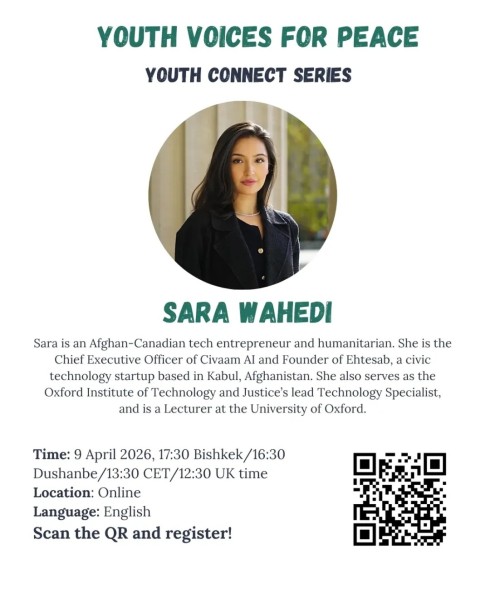 YOUTH VOICES FOR PEACE

YOUTH CONNECT SERIES

SARA WAHEDI

Sara is an Afghan-Canadian tech entrepreneur and humanitarian. She is the Chief Executive Officer of Civaam AI and Founder of Ehtesab, a civic technology startup based in Kabul, Afghanistan. She also serves as the Oxford Institute of Technology and Justice's lead Technology Specialist, and is a Lecturer at the University of Oxford.

Time: 9 April 2026, 17:30 Bishkek/16:30 Dushanbe/13:30 CET/12:30 UK time
Location: Online
Language: English
Scan the QR and register!